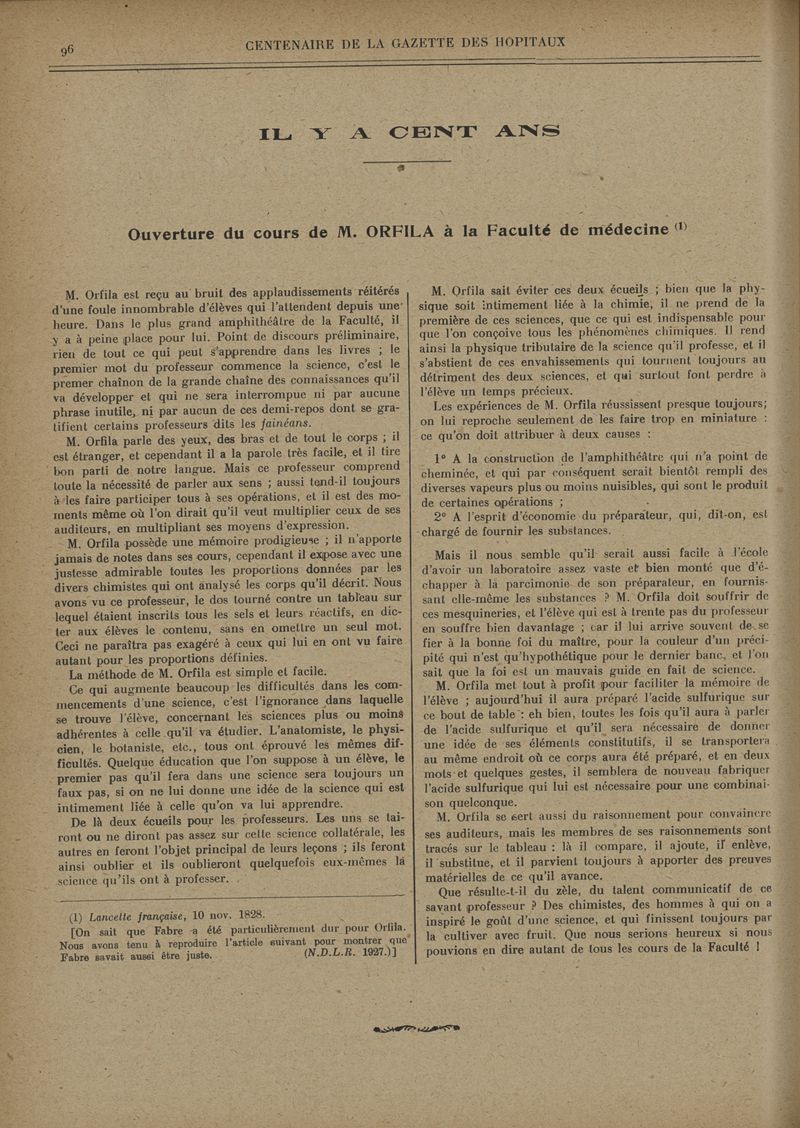 96 CENTENAIRE DE LA GAZETTE DES HOPITAUX

IL Y A CENT ANS

Ouverture du cours de M. ORFILA à la Faculté de médecine (1)

M. Orfila est reçu au bruit des applaudissements réitérés d'une foule innombrable d'élèves qui l'attendent depuis une heure. Dans le plus grand amphithéâtre de la Faculté, il y a à peine place pour lui. Point de discours préliminaire, rien de tout ce qui peut s'apprendre dans les livres ; le premier mot du professeur commence la science, c'est le premer chaînon de la grande chaîne des connaissances qu'il va développer et qui ne sera interrompue ni par aucune phrase inutile, ni par aucun de ces demi-repos dont se gratifient certains professeurs dits les fainéans.

M. Orfila parle des yeux, des bras et de tout le corps ; il est étranger, et cependant il a la parole très facile, et il tire bon parti de notre langue. Mais ce professeur comprend toute la nécessité de parler aux sens ; aussi tend-il toujours à les faire participer tous à ses opérations, et il est des moments même où l'on dirait qu'il veut multiplier ceux de ses auditeurs, en multipliant ses moyens d'expression.

M. Orfila possède une mémoire prodigieuse ; il n'apporte jamais de notes dans ses cours, cependant il expose avec une justesse admirable toutes les proportions données par les divers chimistes qui ont analysé les corps qu'il décrit. Nous avons vu ce professeur, le dos tourné contre un tableau sur lequel étaient inscrits tous les sels et leurs réactifs, en dicter aux élèves le contenu, sans en omettre un seul mot. Ceci ne paraîtra pas exagéré à ceux qui lui en ont vu faire autant pour les proportions définies.

La méthode de M. Orfila est simple et facile.

Ce qui augmente beaucoup les difficultés dans les commencements d'une science, c'est l'ignorance dans laquelle se trouve l'élève, concernant les sciences plus ou moins adhérentes à celle qu'il va étudier. L'anatomiste, le physicien, le botaniste, etc., tous ont éprouvé les mêmes difficultés. Quelque éducation que l'on suppose à un élève, le premier pas qu'il fera dans une science sera toujours un faux pas, si on ne lui donne une idée de la science qui est intimement liée à celle qu'on va lui apprendre.

De là deux écueils pour les professeurs. Les uns se tairont ou ne diront pas assez sur cette science collatérale, les autres en feront l'objet principal de leurs leçons ; ils feront ainsi oublier et ils oublieront quelquefois eux-mêmes la science qu'ils ont à professer.

(1) Lancette française, 10 nov. 1828.

[On sait que Fabre a été particulièrement dur pour Orfila. Nous avons tenu à reproduire l'article suivant pour montrer que Fabre savait aussi être juste. (N.D.L.R. 1927.)]

M. Orfila sait éviter ces deux écueils ; bien que la physique soit intimement liée à la chimie, il ne prend de la première de ces sciences, que ce qui est indispensable pour que l'on conçoive tous les phénomènes chimiques. Il rend ainsi la physique tributaire de la science qu'il professe, et il s'abstient de ces envahissements qui tournent toujours au détriment des deux sciences, et qui surtout font perdre à l'élève un temps précieux.

Les expériences de M. Orfila réussissent presque toujours; on lui reproche seulement de les faire trop en miniature : ce qu'on doit attribuer à deux causes :

1° A la construction de l'amphithéâtre qui n'a point de cheminée, et qui par conséquent serait bientôt rempli des diverses vapeurs plus ou moins nuisibles, qui sont le produit de certaines opérations ;

2° A l'esprit d'économie du préparateur, qui, dit-on, est chargé de fournir les substances.

Mais il nous semble qu'il serait aussi facile à l'école d'avoir un laboratoire assez vaste et bien monté que d'échapper à la parcimonie de son préparateur, en fournissant elle-même les substances ? M. Orfila doit souffrir de ces mesquineries, et l'élève qui est à trente pas du professeur en souffre bien davantage ; car il lui arrive souvent de se fier à la bonne foi du maître, pour la couleur d'un précipité qui n'est qu'hypothétique pour le dernier banc, et l'on sait que la foi est un mauvais guide en fait de science.

M. Orfila met tout à profit pour faciliter la mémoire de l'élève ; aujourd'hui il aura préparé l'acide sulfurique sur ce bout de table : eh bien, toutes les fois qu'il aura à parler de l'acide sulfurique et qu'il sera nécessaire de donner une idée de ses éléments constitutifs, il se transportera au même endroit où ce corps aura été préparé, et en deux mots et quelques gestes, il semblera de nouveau fabriquer l'acide sulfurique qui lui est nécessaire pour une combinaison quelconque.

M. Orfila se sert aussi du raisonnement pour convaincre ses auditeurs, mais les membres de ses raisonnements sont tracés sur le tableau : là il compare, il ajoute, il enlève, il substitue, et il parvient toujours à apporter des preuves matérielles de ce qu'il avance.

Que résulte-t-il du zèle, du talent communicatif de ce savant professeur ? Des chimistes, des hommes à qui on a inspiré le goût d'une science, et qui finissent toujours par la cultiver avec fruit. Que nous serions heureux si nous pouvions en dire autant de tous les cours de la Faculté !